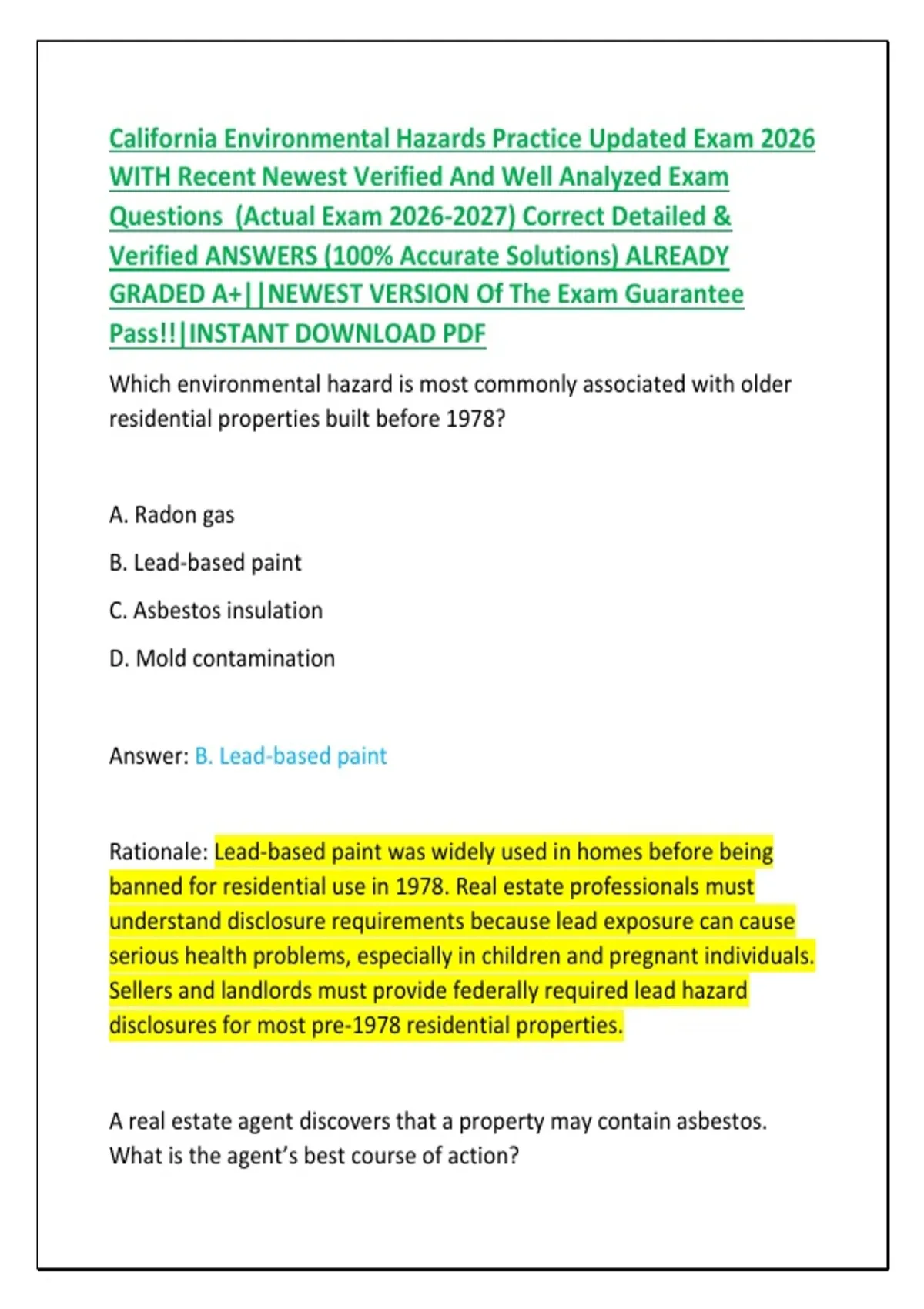 California Environmental Hazards Practice Updated Exam 2026 WITH Recent Newest Verified And Well Analyzed Exam Questions (Actual Exam 2026-2027) Correct Detailed & Verified ANSWERS (100% Accurate Solutions) ALREADY GRADED A+||NEWEST VERSION Of The Exam Guarantee Pass!!|INSTANT DOWNLOAD PDF

Which environmental hazard is most commonly associated with older residential properties built before 1978?

A. Radon gas

B. Lead-based paint

C. Asbestos insulation

D. Mold contamination

Answer: B. Lead-based paint

Rationale: Lead-based paint was widely used in homes before being banned for residential use in 1978. Real estate professionals must understand disclosure requirements because lead exposure can cause serious health problems, especially in children and pregnant individuals. Sellers and landlords must provide federally required lead hazard disclosures for most pre-1978 residential properties.

A real estate agent discovers that a property may contain asbestos. What is the agent's best course of action?